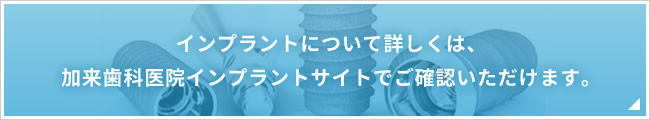 インプラントについて詳しくは、
加来歯科医院インプラントサイトでご確認いただけます。